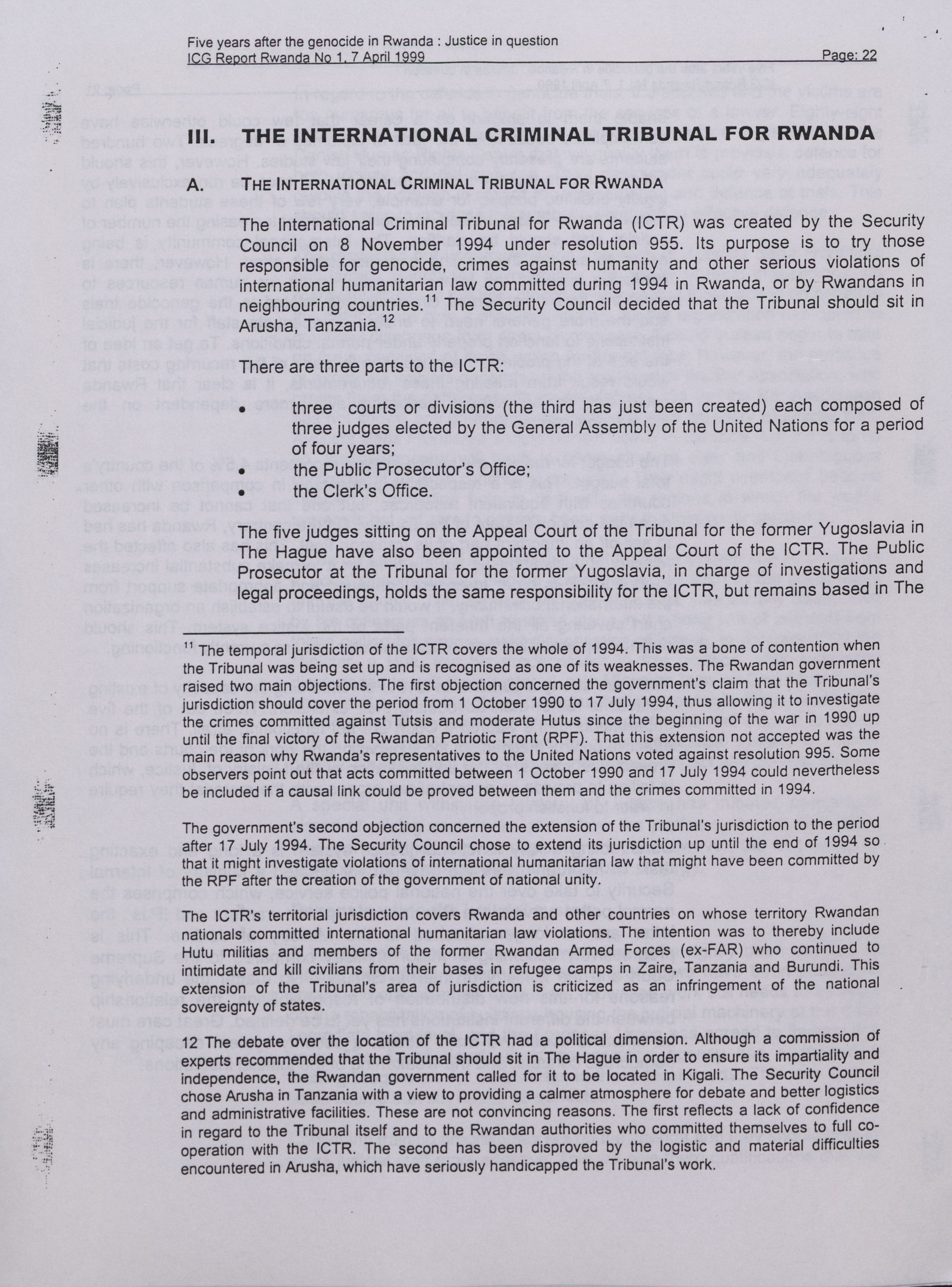 Five years after the genocide in Rwanda : Justice in question
ICG Report Rwanda No 1, 7 April 1999 Page: 22

III. THE INTERNATIONAL CRIMINAL TRIBUNAL FOR RWANDA

A. THE INTERNATIONAL CRIMINAL TRIBUNAL FOR RWANDA

The International Criminal Tribunal for Rwanda (ICTR) was created by the Security Council on 8 November 1994 under resolution 955. Its purpose is to try those responsible for genocide, crimes against humanity and other serious violations of international humanitarian law committed during 1994 in Rwanda, or by Rwandans in neighbouring countries.$^{11}$ The Security Council decided that the Tribunal should sit in Arusha, Tanzania.$^{12}$

There are three parts to the ICTR:

• three courts or divisions (the third has just been created) each composed of three judges elected by the General Assembly of the United Nations for a period of four years;
• the Public Prosecutor's Office;
• the Clerk's Office.

The five judges sitting on the Appeal Court of the Tribunal for the former Yugoslavia in The Hague have also been appointed to the Appeal Court of the ICTR. The Public Prosecutor at the Tribunal for the former Yugoslavia, in charge of investigations and legal proceedings, holds the same responsibility for the ICTR, but remains based in The

$^{11}$ The temporal jurisdiction of the ICTR covers the whole of 1994. This was a bone of contention when the Tribunal was being set up and is recognised as one of its weaknesses. The Rwandan government raised two main objections. The first objection concerned the government's claim that the Tribunal's jurisdiction should cover the period from 1 October 1990 to 17 July 1994, thus allowing it to investigate the crimes committed against Tutsis and moderate Hutus since the beginning of the war in 1990 up until the final victory of the Rwandan Patriotic Front (RPF). That this extension not accepted was the main reason why Rwanda's representatives to the United Nations voted against resolution 995. Some observers point out that acts committed between 1 October 1990 and 17 July 1994 could nevertheless be included if a causal link could be proved between them and the crimes committed in 1994.

The government's second objection concerned the extension of the Tribunal's jurisdiction to the period after 17 July 1994. The Security Council chose to extend its jurisdiction up until the end of 1994 so that it might investigate violations of international humanitarian law that might have been committed by the RPF after the creation of the government of national unity.

The ICTR's territorial jurisdiction covers Rwanda and other countries on whose territory Rwandan nationals committed international humanitarian law violations. The intention was to thereby include Hutu militias and members of the former Rwandan Armed Forces (ex-FAR) who continued to intimidate and kill civilians from their bases in refugee camps in Zaire, Tanzania and Burundi. This extension of the Tribunal's area of jurisdiction is criticized as an infringement of the national sovereignty of states.

12 The debate over the location of the ICTR had a political dimension. Although a commission of experts recommended that the Tribunal should sit in The Hague in order to ensure its impartiality and independence, the Rwandan government called for it to be located in Kigali. The Security Council chose Arusha in Tanzania with a view to providing a calmer atmosphere for debate and better logistics and administrative facilities. These are not convincing reasons. The first reflects a lack of confidence in regard to the Tribunal itself and to the Rwandan authorities who committed themselves to full co-operation with the ICTR. The second has been disproved by the logistic and material difficulties encountered in Arusha, which have seriously handicapped the Tribunal's work.